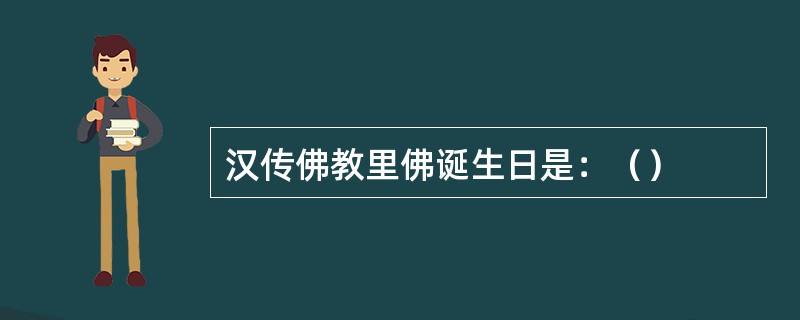 汉传佛教里佛诞生日是：（）